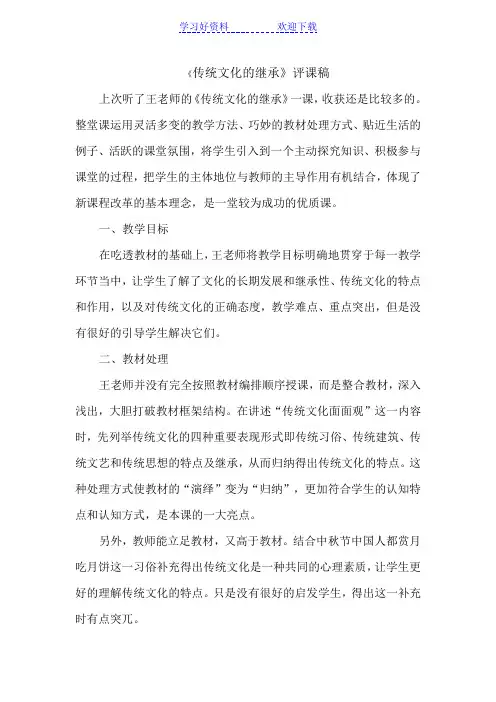 学习好资料　　　　欢迎下载

《传统文化的继承》评课稿

上次听了王老师的《传统文化的继承》一课，收获还是比较多的。整堂课运用灵活多变的教学方法、巧妙的教材处理方式、贴近生活的例子、活跃的课堂氛围，将学生引入到一个主动探究知识、积极参与课堂的过程，把学生的主体地位与教师的主导作用有机结合，体现了新课程改革的基本理念，是一堂较为成功的优质课。

一、教学目标

在吃透教材的基础上，王老师将教学目标明确地贯穿于每一教学环节当中，让学生了解了文化的长期发展和继承性、传统文化的特点和作用，以及对传统文化的正确态度，教学难点、重点突出，但是没有很好的引导学生解决它们。

二、教材处理

王老师并没有完全按照教材编排顺序授课，而是整合教材，深入浅出，大胆打破教材框架结构。在讲述“传统文化面面观”这一内容时，先列举传统文化的四种重要表现形式即传统习俗、传统建筑、传统文艺和传统思想的特点及继承，从而归纳得出传统文化的特点。这种处理方式使教材的“演绎”变为“归纳”，更加符合学生的认知特点和认知方式，是本课的一大亮点。

另外，教师能立足教材，又高于教材。结合中秋节中国人都赏月吃月饼这一习俗补充得出传统文化是一种共同的心理素质，让学生更好的理解传统文化的特点。只是没有很好的启发学生，得出这一补充时有点突兀。